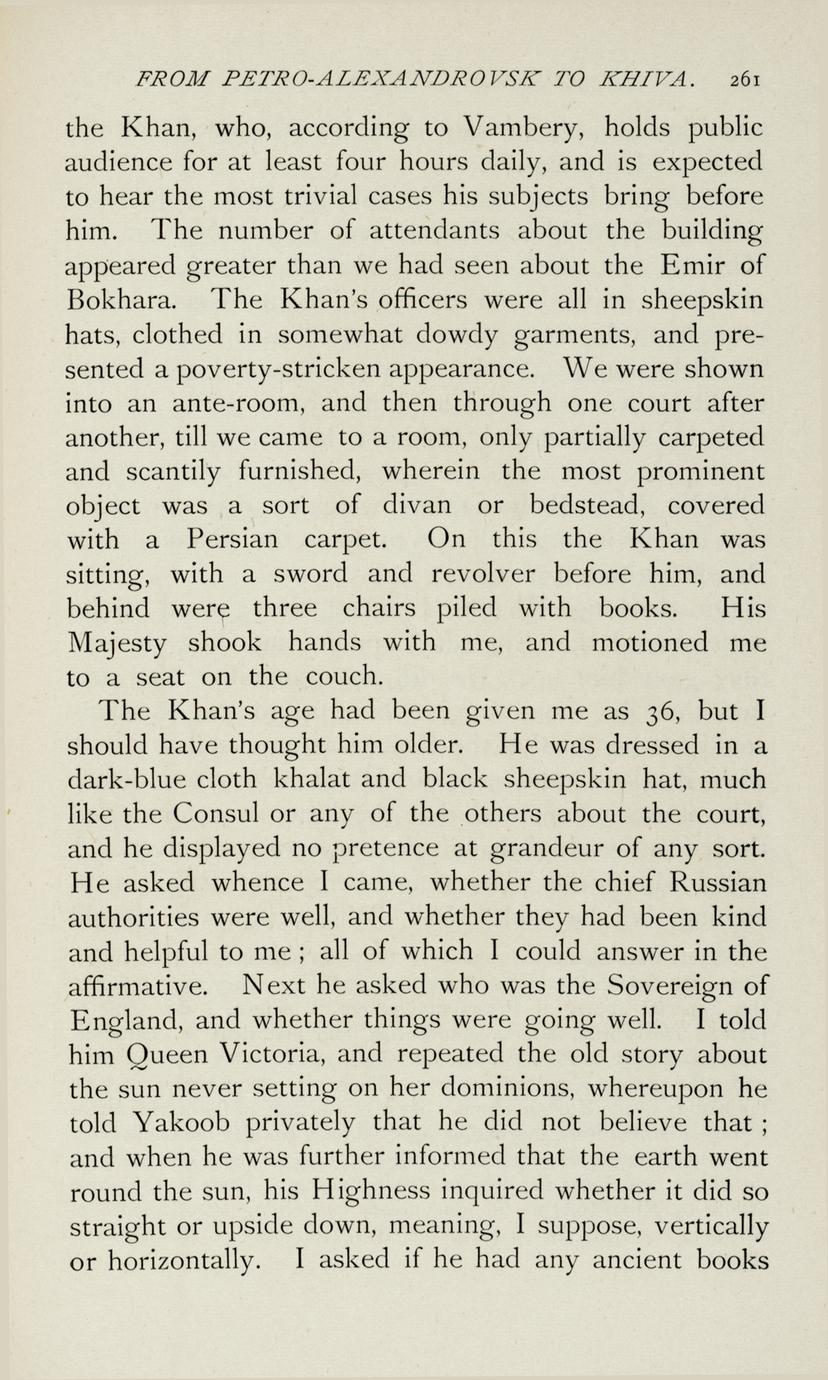 FROM PETRO-ALEXANDROVSK TO KHIVA. 261

the Khan, who, according to Vambery, holds public audience for at least four hours daily, and is expected to hear the most trivial cases his subjects bring before him. The number of attendants about the building appeared greater than we had seen about the Emir of Bokhara. The Khan's officers were all in sheepskin hats, clothed in somewhat dowdy garments, and presented a poverty-stricken appearance. We were shown into an ante-room, and then through one court after another, till we came to a room, only partially carpeted and scantily furnished, wherein the most prominent object was a sort of divan or bedstead, covered with a Persian carpet. On this the Khan was sitting, with a sword and revolver before him, and behind were three chairs piled with books. His Majesty shook hands with me, and motioned me to a seat on the couch.

The Khan's age had been given me as 36, but I should have thought him older. He was dressed in a dark-blue cloth khalat and black sheepskin hat, much like the Consul or any of the others about the court, and he displayed no pretence at grandeur of any sort. He asked whence I came, whether the chief Russian authorities were well, and whether they had been kind and helpful to me ; all of which I could answer in the affirmative. Next he asked who was the Sovereign of England, and whether things were going well. I told him Queen Victoria, and repeated the old story about the sun never setting on her dominions, whereupon he told Yakoob privately that he did not believe that ; and when he was further informed that the earth went round the sun, his Highness inquired whether it did so straight or upside down, meaning, I suppose, vertically or horizontally. I asked if he had any ancient books